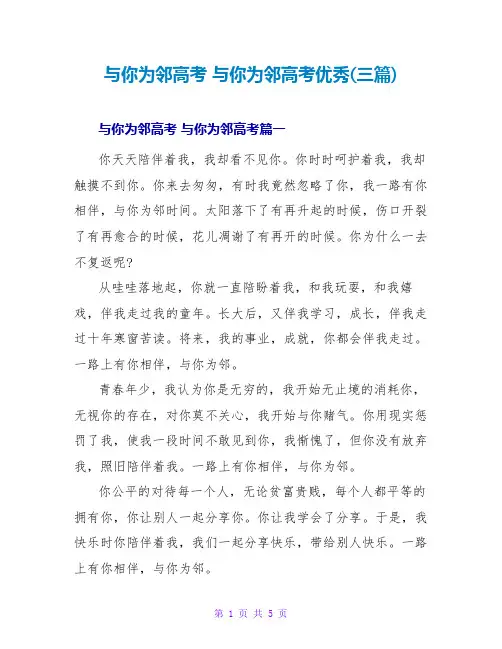 与你为邻高考 与你为邻高考优秀(三篇)

与你为邻高考 与你为邻高考篇一

你天天陪伴着我，我却看不见你。你时时呵护着我，我却触摸不到你。你来去匆匆，有时我竟然忽略了你，我一路有你相伴，与你为邻时间。太阳落下了有再升起的时候，伤口开裂了有再愈合的时候，花儿凋谢了有再开的时候。你为什么一去不复返呢?

从哇哇落地起，你就一直陪盼着我，和我玩耍，和我嬉戏，伴我走过我的童年。长大后，又伴我学习，成长，伴我走过十年寒窗苦读。将来，我的事业，成就，你都会伴我走过。一路上有你相伴，与你为邻。

青春年少，我认为你是无穷的，我开始无止境的消耗你，无视你的存在，对你莫不关心，我开始与你赌气。你用现实惩罚了我，使我一段时间不敢见到你，我惭愧了，但你没有放弃我，照旧陪伴着我。一路上有你相伴，与你为邻。

你公平的对待每一个人，无论贫富贵贱，每个人都平等的拥有你，你让别人一起分享你。你让我学会了分享。于是，我快乐时你陪伴着我，我们一起分享快乐，带给别人快乐。一路上有你相伴，与你为邻。

第 1 页 共 5 页